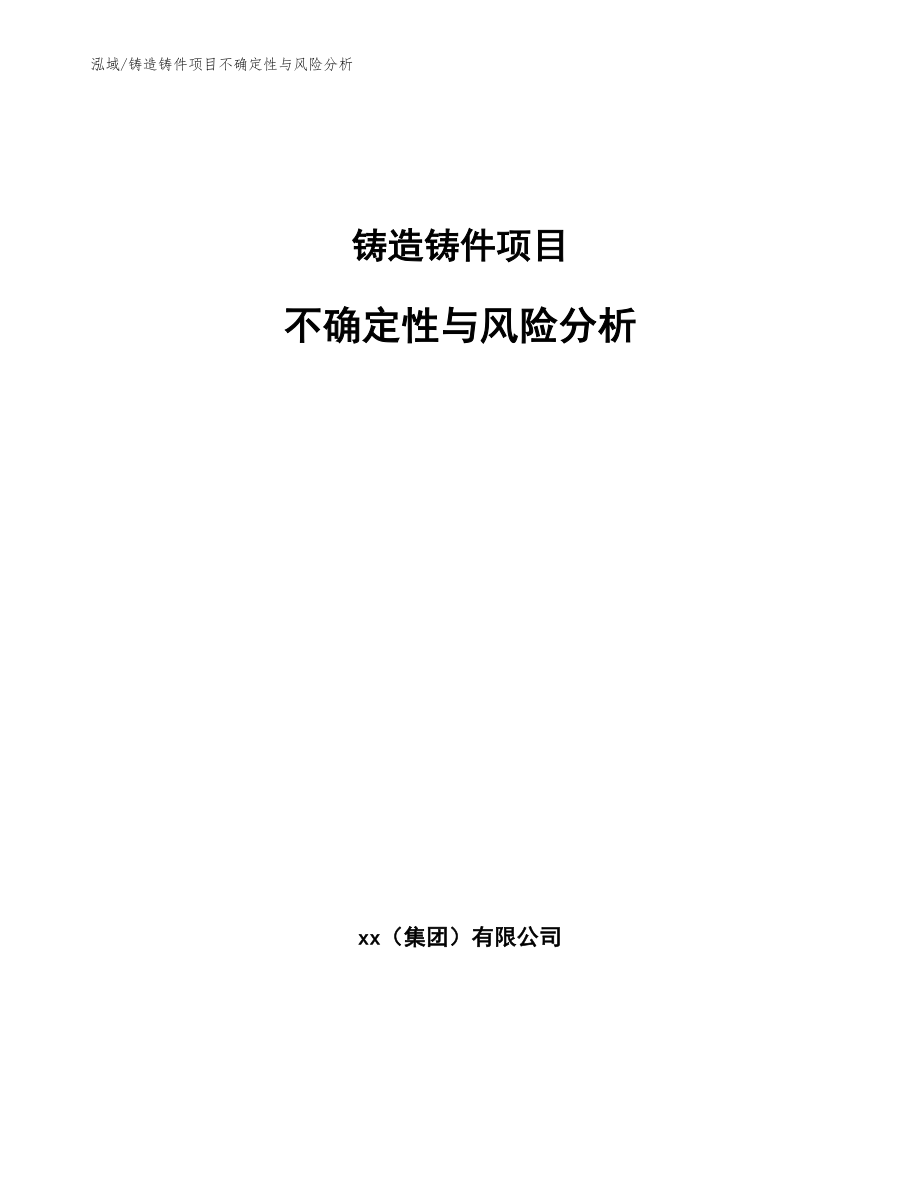 泓域/铸造铸件项目不确定性与风险分析

铸造铸件项目

不确定性与风险分析

xx（集团）有限公司